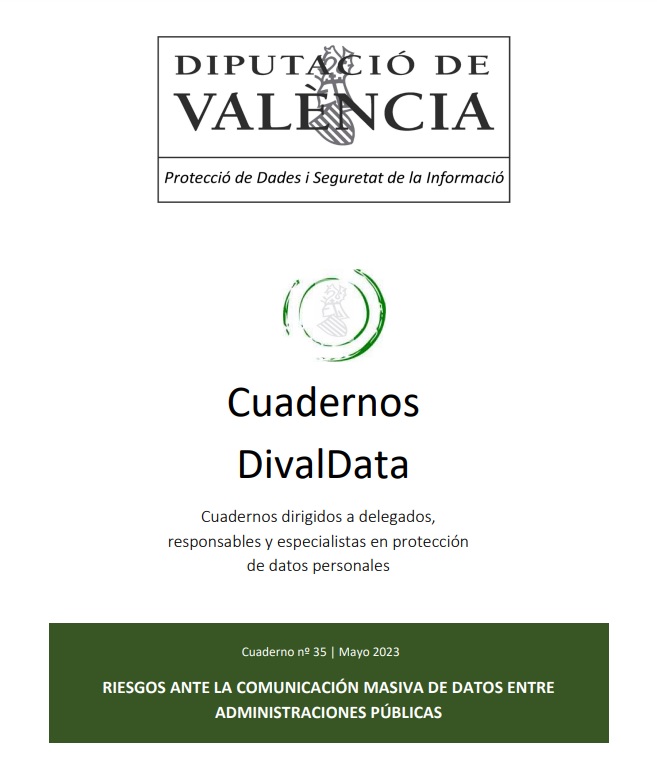 DIPUTACIÓ DE
VALÈNCIA

Protecció de Dades i Seguretat de la Informació

Cuadernos
DivalData

Cuadernos dirigidos a delegados, responsables y especialistas en protección de datos personales

Cuaderno nº 35 | Mayo 2023

RIESGOS ANTE LA COMUNICACIÓN MASIVA DE DATOS ENTRE ADMINISTRACIONES PÚBLICAS